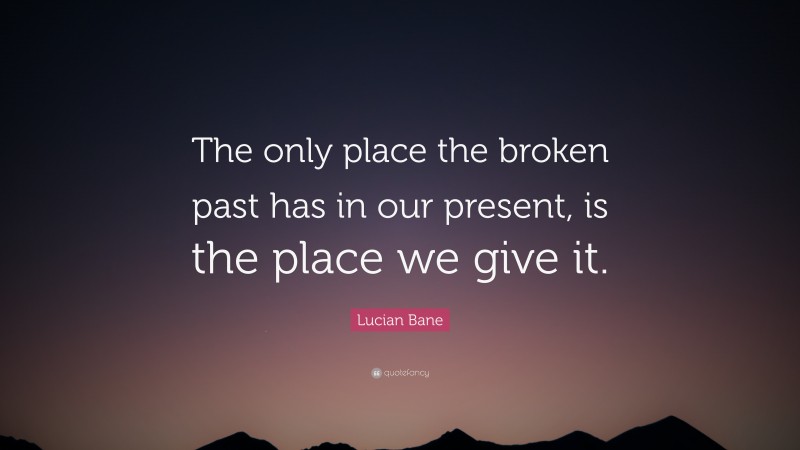 The only place the broken past has in our present, is the place we give it.

Lucian Bane

quotefancy